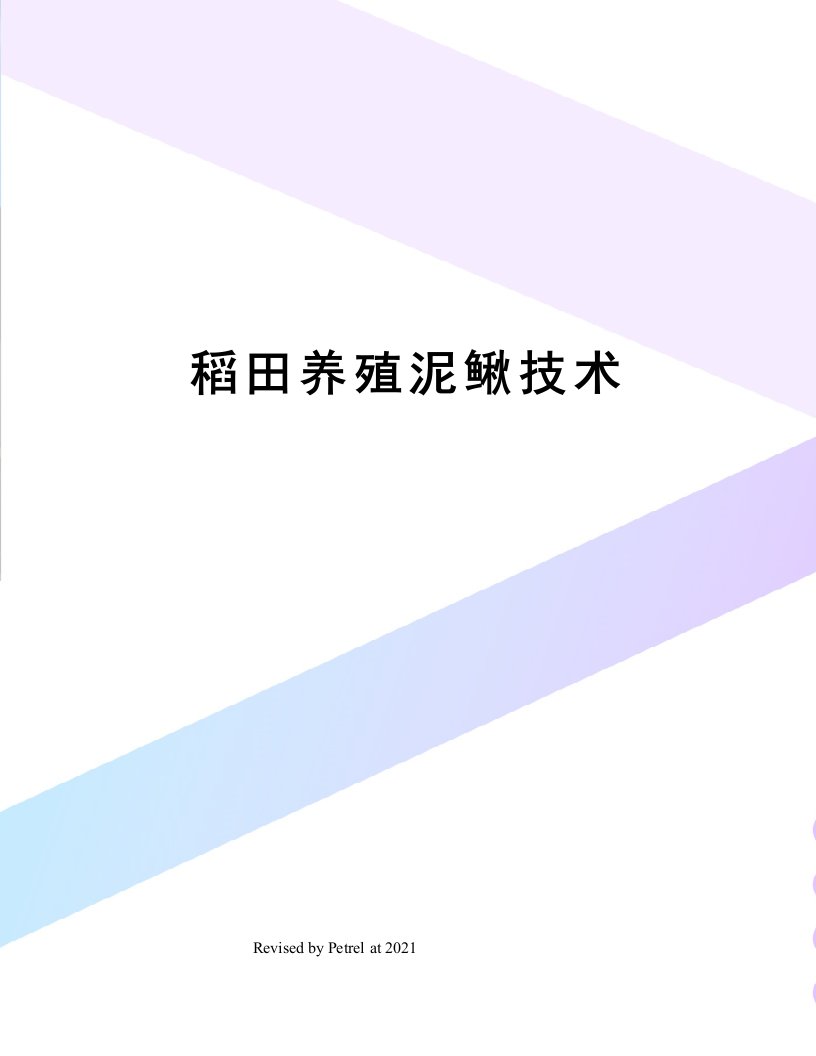 稻田养殖泥鳅技术

Revised by Petrel at 2021